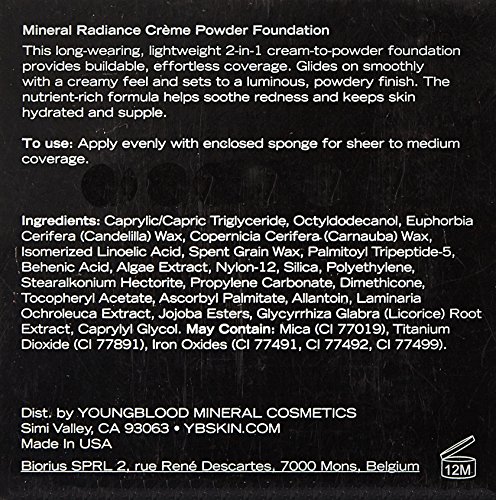 Mineral Radiance Crème Powder Foundation

This long-wearing, lightweight 2-in-1 cream-to-powder foundation provides buildable, effortless coverage. Glides on smoothly with a creamy feel and sets to a luminous, powdery finish. The nutrient-rich formula helps soothe redness and keeps skin hydrated and supple.

To use: Apply evenly with enclosed sponge for sheer to medium coverage.

Ingredients: Caprylic/Capric Triglyceride, Octyldodecanol, Euphorbia Cerifera (Candelilla) Wax, Copernicia Cerifera (Carnauba) Wax, Isomerized Linoelic Acid, Spent Grain Wax, Palmitoyl Tripeptide-5, Behenic Acid, Algae Extract, Nylon-12, Silica, Polyethylene, Stearalkonium Hectorite, Propylene Carbonate, Dimethicone, Tocopheryl Acetate, Ascorbyl Palmitate, Allantoin, Laminaria Ochroleuca Extract, Jojoba Esters, Glycyrrhiza Glabra (Licorice) Root Extract, Caprylyl Glycol. May Contain: Mica (CI 77019), Titanium Dioxide (CI 77891), Iron Oxides (CI 77491, CI 77492, CI 77499).

Dist. by YOUNGBLOOD MINERAL COSMETICS
Simi Valley, CA 93063 • YBSKIN.COM
Made In USA

Biorius SPRL 2, rue René Descartes, 7000 Mons, Belgium

12M